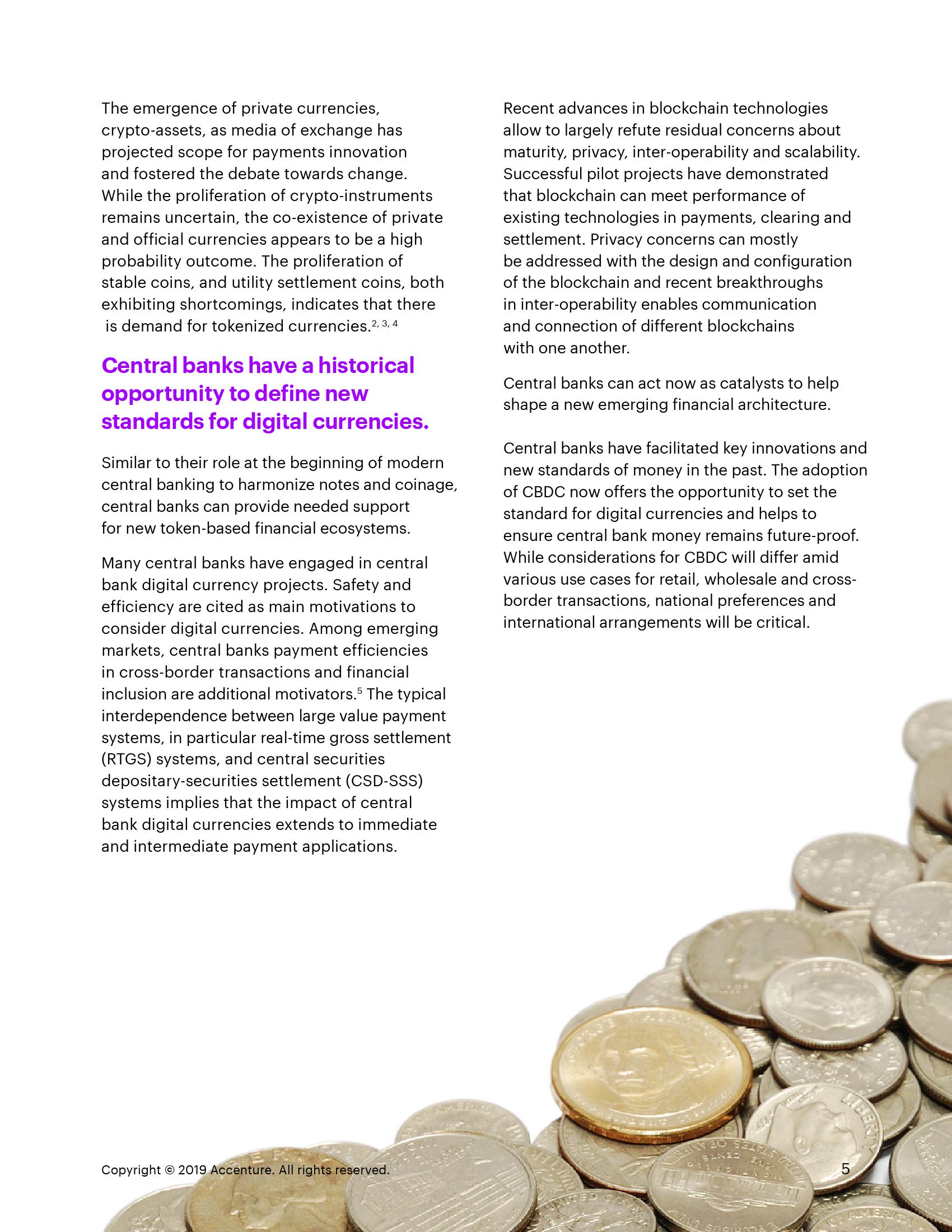 The emergence of private currencies, crypto-assets, as media of exchange has projected scope for payments innovation and fostered the debate towards change. While the proliferation of crypto-instruments remains uncertain, the co-existence of private and official currencies appears to be a high probability outcome. The proliferation of stable coins, and utility settlement coins, both exhibiting shortcomings, indicates that there is demand for tokenized currencies.$^{2, 3, 4}$

Central banks have a historical opportunity to define new standards for digital currencies.

Similar to their role at the beginning of modern central banking to harmonize notes and coinage, central banks can provide needed support for new token-based financial ecosystems.

Many central banks have engaged in central bank digital currency projects. Safety and efficiency are cited as main motivations to consider digital currencies. Among emerging markets, central banks payment efficiencies in cross-border transactions and financial inclusion are additional motivators.$^{5}$ The typical interdependence between large value payment systems, in particular real-time gross settlement (RTGS) systems, and central securities depositary-securities settlement (CSD-SSS) systems implies that the impact of central bank digital currencies extends to immediate and intermediate payment applications.

Recent advances in blockchain technologies allow to largely refute residual concerns about maturity, privacy, inter-operability and scalability. Successful pilot projects have demonstrated that blockchain can meet performance of existing technologies in payments, clearing and settlement. Privacy concerns can mostly be addressed with the design and configuration of the blockchain and recent breakthroughs in inter-operability enables communication and connection of different blockchains with one another.

Central banks can act now as catalysts to help shape a new emerging financial architecture.

Central banks have facilitated key innovations and new standards of money in the past. The adoption of CBDC now offers the opportunity to set the standard for digital currencies and helps to ensure central bank money remains future-proof. While considerations for CBDC will differ amid various use cases for retail, wholesale and cross-border transactions, national preferences and international arrangements will be critical.

Copyright © 2019 Accenture. All rights reserved.

5